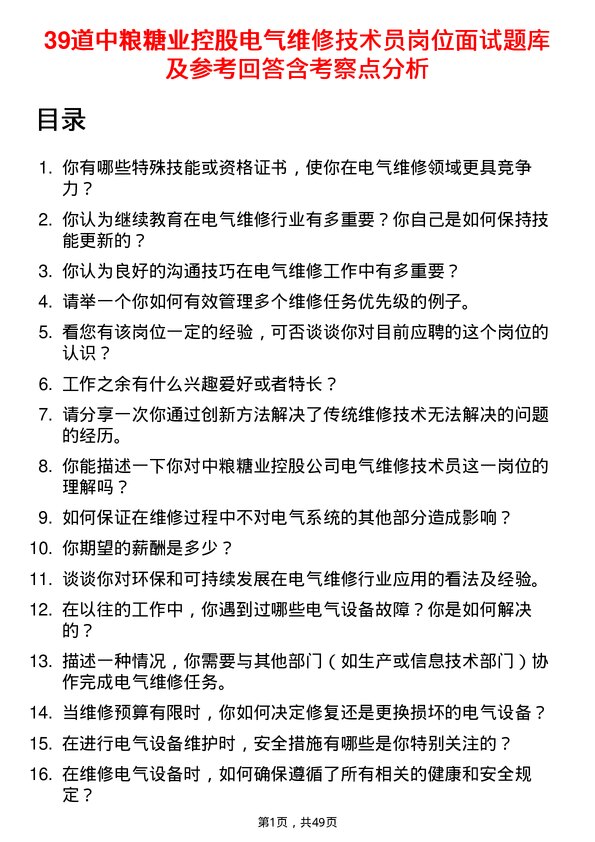 39道中粮糖业控股电气维修技术员岗位面试题库及参考回答含考察点分析

目录

1. 你有哪些特殊技能或资格证书，使你在电气维修领域更具竞争力？
2. 你认为继续教育在电气维修行业有多重要？你自己是如何保持技能更新的？
3. 你认为良好的沟通技巧在电气维修工作中有多重要？
4. 请举一个你如何有效管理多个维修任务优先级的例子。
5. 看您有该岗位一定的经验，可否谈谈你对目前应聘的这个岗位的认识？
6. 工作之余有什么兴趣爱好或者特长？
7. 请分享一次你通过创新方法解决了传统维修技术无法解决的问题的经历。
8. 你能描述一下你对中粮糖业控股公司电气维修技术员这一岗位的理解吗？
9. 如何保证在维修过程中不对电气系统的其他部分造成影响？
10. 你期望的薪酬是多少？
11. 谈谈你对环保和可持续发展在电气维修行业应用的看法及经验。
12. 在以往的工作中，你遇到过哪些电气设备故障？你是如何解决的？
13. 描述一种情况，你需要与其他部门（如生产或信息技术部门）协作完成电气维修任务。
14. 当维修预算有限时，你如何决定修复还是更换损坏的电气设备？
15. 在进行电气设备维护时，安全措施有哪些是你特别关注的？
16. 在维修电气设备时，如何确保遵循了所有相关的健康和安全规定？

第1页，共49页